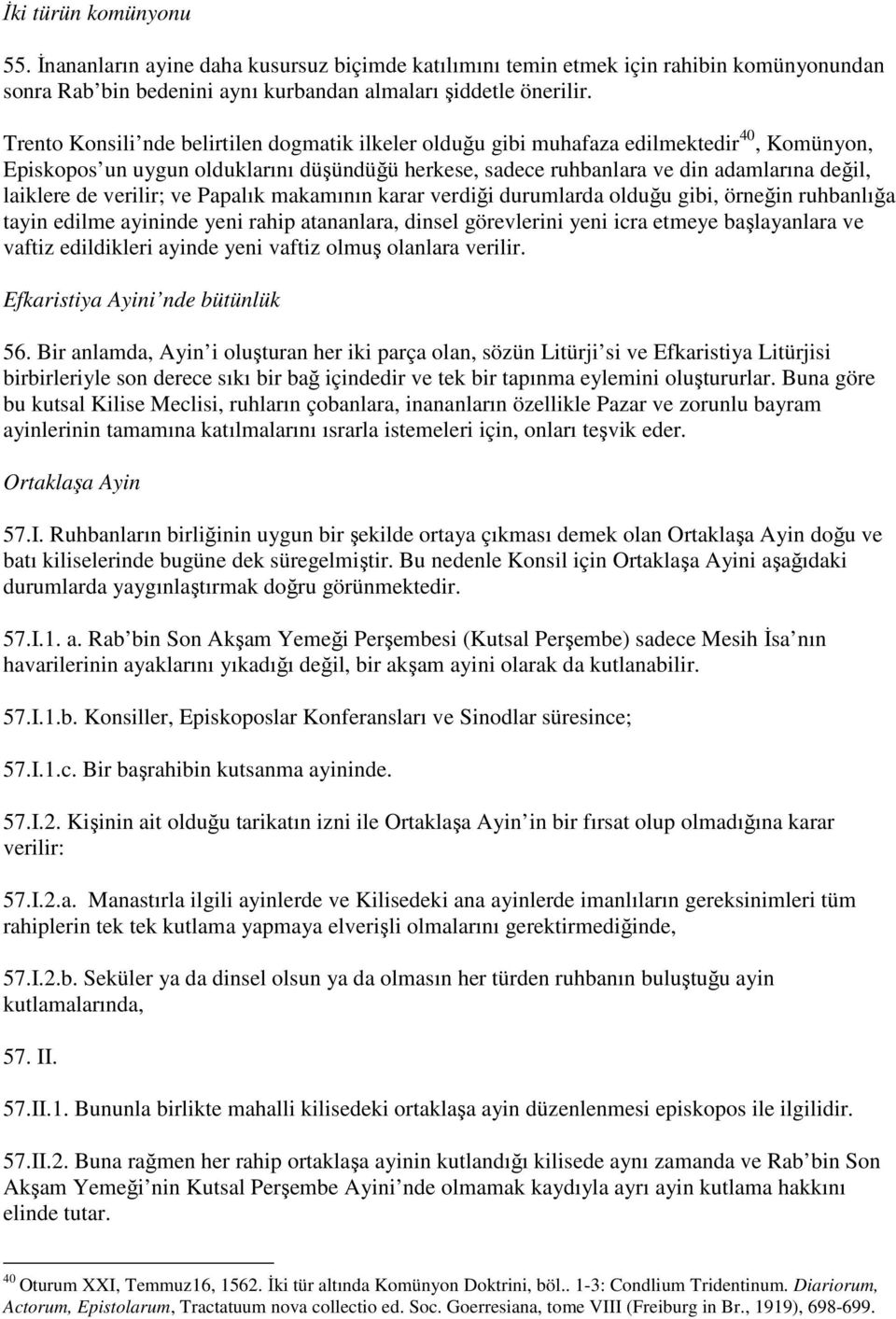 İki türün komünyonu

55. İnananların ayine daha kusursuz biçimde katılımını temin etmek için rahibin komünyonundan sonra Rab bin bedenini aynı kurbandan almaları şiddetle önerilir.

Trento Konsili nde belirtilen dogmatik ilkeler olduğu gibi muhafaza edilmektedir$^{40}$, Komünyon, Episkopos un uygun olduklarını düşündüğü herkese, sadece ruhbanlara ve din adamlarına değil, laiklere de verilir; ve Papalık makamının karar verdiği durumlarda olduğu gibi, örneğin ruhbanlığa tayin edilme ayininde yeni rahip atananlara, dinsel görevlerini yeni icra etmeye başlayanlara ve vaftiz edildikleri ayinde yeni vaftiz olmuş olanlara verilir.

Efkaristiya Ayini nde bütünlük

56. Bir anlamda, Ayin i oluşturan her iki parça olan, sözün Litürji si ve Efkaristiya Litürjisi birbirleriyle son derece sıkı bir bağ içindedir ve tek bir tapınma eylemini oluştururlar. Buna göre bu kutsal Kilise Meclisi, ruhların çobanlara, inananların özellikle Pazar ve zorunlu bayram ayinlerinin tamamına katılmalarını ısrarla istemeleri için, onları teşvik eder.

Ortaklaşa Ayin

57.I. Ruhbanların birliğinin uygun bir şekilde ortaya çıkması demek olan Ortaklaşa Ayin doğu ve batı kiliselerinde bugüne dek süregelmiştir. Bu nedenle Konsil için Ortaklaşa Ayini aşağıdaki durumlarda yaygınlaştırmak doğru görünmektedir.

57.I.1. a. Rab bin Son Akşam Yemeği Perşembesi (Kutsal Perşembe) sadece Mesih İsa nın havarilerinin ayaklarını yıkadığı değil, bir akşam ayini olarak da kutlanabilir.

57.I.1.b. Konsiller, Episkoposlar Konferansları ve Sinodlar süresince;

57.I.1.c. Bir başrahibin kutsanma ayininde.

57.I.2. Kişinin ait olduğu tarikatın izni ile Ortaklaşa Ayin in bir fırsat olup olmadığına karar verilir:

57.I.2.a. Manastırla ilgili ayinlerde ve Kilisedeki ana ayinlerde imanlıların gereksinimleri tüm rahiplerin tek tek kutlama yapmaya elverişli olmalarını gerektirmediğinde,

57.I.2.b. Seküler ya da dinsel olsun ya da olmasın her türden ruhbanın buluştuğu ayin kutlamalarında,

57. II.

57.II.1. Bununla birlikte mahalli kilisedeki ortaklaşa ayin düzenlenmesi episkopos ile ilgilidir.

57.II.2. Buna rağmen her rahip ortaklaşa ayinin kutlandığı kilisede aynı zamanda ve Rab bin Son Akşam Yemeği nin Kutsal Perşembe Ayini nde olmamak kaydıyla ayrı ayin kutlama hakkını elinde tutar.

$^{40}$ Oturum XXI, Temmuz16, 1562. İki tür altında Komünyon Doktrini, böl.. 1-3: Condlium Tridentinum. Diariorum, Actorum, Epistolarum, Tractatuum nova collectio ed. Soc. Goerresiana, tome VIII (Freiburg in Br., 1919), 698-699.